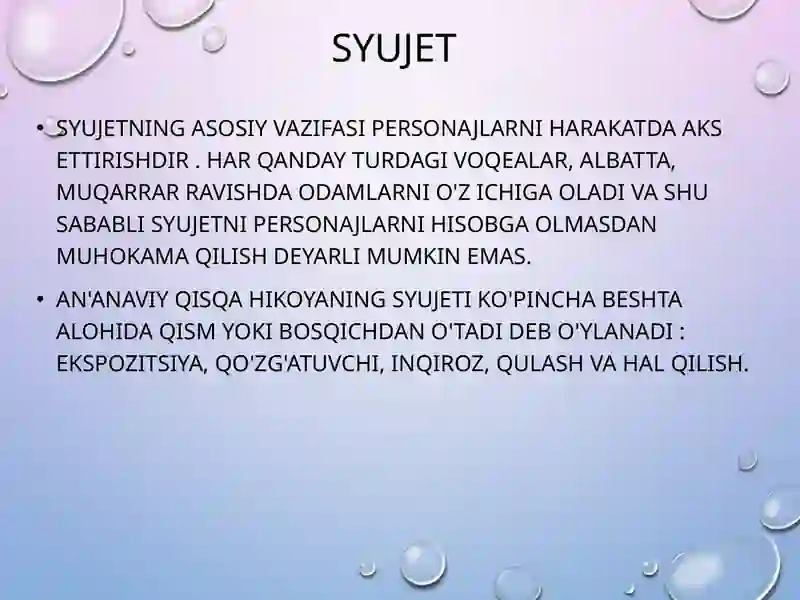 SYUJET

• SYUJETNING ASOSIY VAZIFASI PERSONAJLARNI HARAKATDA AKS ETTIRISHDIR . HAR QANDAY TURDAGI VOQEALAR, ALBATTA, MUQARRAR RAVISHDA ODAMLARNI O'Z ICHIGA OLADI VA SHU SABABLI SYUJETNI PERSONAJLARNI HISOBGA OLMASDAN MUHOKAMA QILISH DEYARLI MUMKIN EMAS.

• AN'ANAVIY QISQA HIKOYANING SYUJETI KO'PINCHA BESHTA ALOHIDA QISM YOKI BOSQICHDAN O'TADI DEB O'YLANADI : EKSPOZITSIYA, QO'ZG'ATUVCHI, INQIROZ, QULASH VA HAL QILISH.